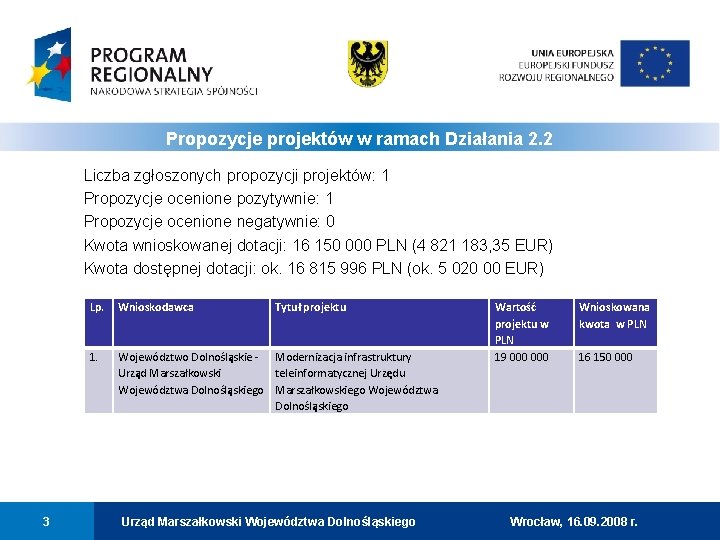 PROGRAM REGIONALNY
NARODOWA STRATEGIA SPÓJNOŚCI

UNIA EUROPEJSKA
EUROPEJSKI FUNDUSZ
ROZWOJU REGIONALNEGO

Propozycje projektów w ramach Działania 2.2

Liczba zgłoszonych propozycji projektów: 1
Propozycje ocenione pozytywnie: 1
Propozycje ocenione negatywnie: 0
Kwota wnioskowanej dotacji: 16 150 000 PLN (4 821 183,35 EUR)
Kwota dostępnej dotacji: ok. 16 815 996 PLN (ok. 5 020 00 EUR)

| Lp. | Wnioskodawca | Tytuł projektu | Wartość projektu w PLN | Wnioskowana kwota w PLN |
|---|---|---|---|---|
| 1. | Województwo Dolnośląskie - Urząd Marszałkowski Województwa Dolnośląskiego | Modernizacja infrastruktury teleinformatycznej Urzędu Marszałkowskiego Województwa Dolnośląskiego | 19 000 000 | 16 150 000 |

3
Urząd Marszałkowski Województwa Dolnośląskiego
Wrocław, 16.09.2008 r.